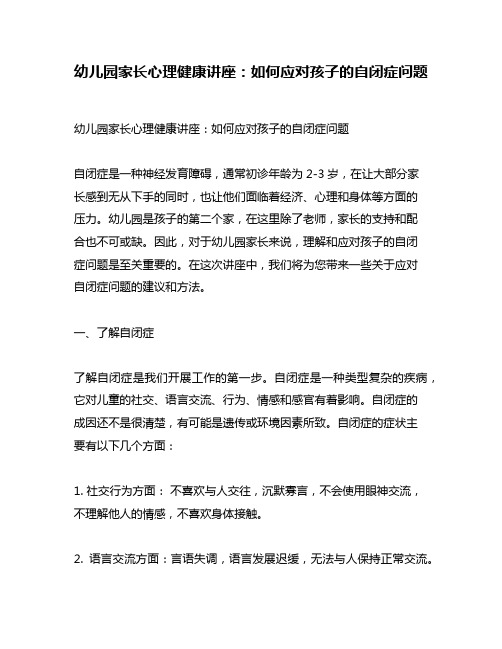 幼儿园家长心理健康讲座：如何应对孩子的自闭症问题

幼儿园家长心理健康讲座：如何应对孩子的自闭症问题

自闭症是一种神经发育障碍，通常初诊年龄为 2-3 岁，在让大部分家长感到无从下手的同时，也让他们面临着经济、心理和身体等方面的压力。幼儿园是孩子的第二个家，在这里除了老师，家长的支持和配合也不可或缺。因此，对于幼儿园家长来说，理解和应对孩子的自闭症问题是至关重要的。在这次讲座中，我们将为您带来一些关于应对自闭症问题的建议和方法。

一、了解自闭症

了解自闭症是我们开展工作的第一步。自闭症是一种类型复杂的疾病，它对儿童的社交、语言交流、行为、情感和感官有着影响。自闭症的成因还不是很清楚，有可能是遗传或环境因素所致。自闭症的症状主要有以下几个方面：

1. 社交行为方面： 不喜欢与人交往，沉默寡言，不会使用眼神交流，不理解他人的情感，不喜欢身体接触。

2. 语言交流方面：言语失调，语言发展迟缓，无法与人保持正常交流。